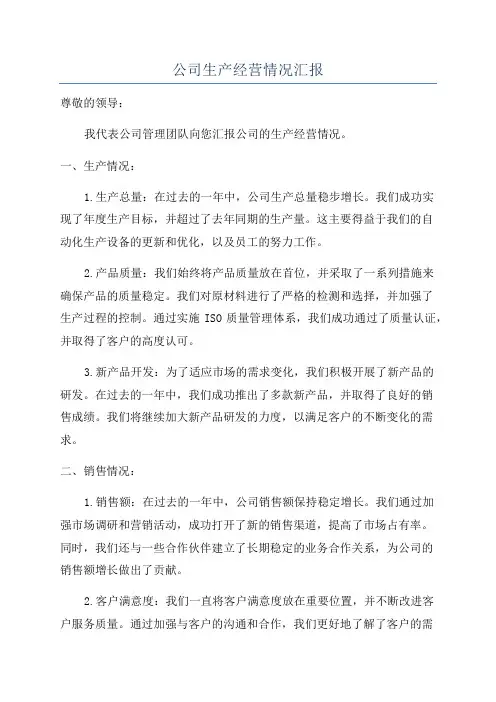 公司生产经营情况汇报

尊敬的领导：

我代表公司管理团队向您汇报公司的生产经营情况。

一、生产情况：

1.生产总量：在过去的一年中，公司生产总量稳步增长。我们成功实现了年度生产目标，并超过了去年同期的生产量。这主要得益于我们的自动化生产设备的更新和优化，以及员工的努力工作。

2.产品质量：我们始终将产品质量放在首位，并采取了一系列措施来确保产品的质量稳定。我们对原材料进行了严格的检测和选择，并加强了生产过程的控制。通过实施 ISO 质量管理体系，我们成功通过了质量认证，并取得了客户的高度认可。

3.新产品开发：为了适应市场的需求变化，我们积极开展了新产品的研发。在过去的一年中，我们成功推出了多款新产品，并取得了良好的销售成绩。我们将继续加大新产品研发的力度，以满足客户的不断变化的需求。

二、销售情况：

1.销售额：在过去的一年中，公司销售额保持稳定增长。我们通过加强市场调研和营销活动，成功打开了新的销售渠道，提高了市场占有率。同时，我们还与一些合作伙伴建立了长期稳定的业务合作关系，为公司的销售额增长做出了贡献。

2.客户满意度：我们一直将客户满意度放在重要位置，并不断改进客户服务质量。通过加强与客户的沟通和合作，我们更好地了解了客户的需